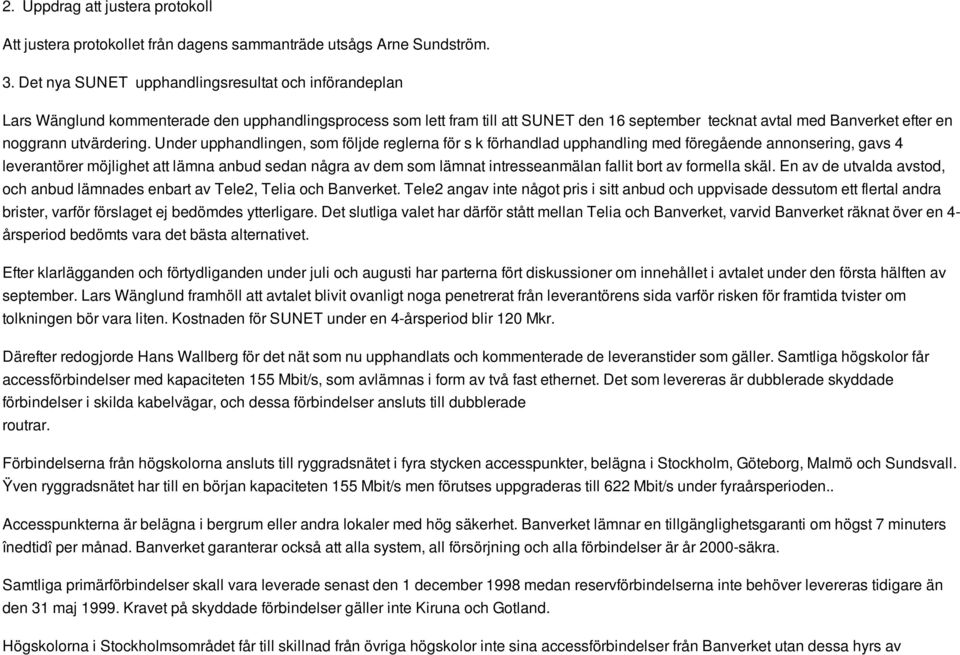 2. Uppdrag att justera protokoll

Att justera protokollet från dagens sammanträde utsågs Arne Sundström.

3. Det nya SUNET upphandlingsresultat och införandeplan

Lars Wänglund kommenterade den upphandlingsprocess som lett fram till att SUNET den 16 september tecknat avtal med Banverket efter en noggrann utvärdering. Under upphandlingen, som följde reglerna för s k förhandlad upphandling med föregående annonsering, gavs 4 leverantörer möjlighet att lämna anbud sedan några av dem som lämnat intresseanmälan fallit bort av formella skäl. En av de utvalda avstod, och anbud lämnades enbart av Tele2, Telia och Banverket. Tele2 angav inte något pris i sitt anbud och uppvisade dessutom ett flertal andra brister, varför förslaget ej bedömdes ytterligare. Det slutliga valet har därför stått mellan Telia och Banverket, varvid Banverket räknat över en 4-årsperiod bedömts vara det bästa alternativet.

Efter klarlägganden och förtydliganden under juli och augusti har parterna fört diskussioner om innehållet i avtalet under den första hälften av september. Lars Wänglund framhöll att avtalet blivit ovanligt noga penetrerat från leverantörens sida varför risken för framtida tvister om tolkningen bör vara liten. Kostnaden för SUNET under en 4-årsperiod blir 120 Mkr.

Därefter redogjorde Hans Wallberg för det nät som nu upphandlats och kommenterade de leveranstider som gäller. Samtliga högskolor får accessförbindelser med kapaciteten 155 Mbit/s, som avlämnas i form av två fast ethernet. Det som levereras är dubblerade skyddade förbindelser i skilda kabelvägar, och dessa förbindelser ansluts till dubblerade routrar.

Förbindelserna från högskolorna ansluts till ryggradsnätet i fyra stycken accesspunkter, belägna i Stockholm, Göteborg, Malmö och Sundsvall. Ÿven ryggradsnätet har till en början kapaciteten 155 Mbit/s men förutses uppgraderas till 622 Mbit/s under fyraårsperioden..

Accesspunkterna är belägna i bergrum eller andra lokaler med hög säkerhet. Banverket lämnar en tillgänglighetsgaranti om högst 7 minuters înedtidî per månad. Banverket garanterar också att alla system, all försörjning och alla förbindelser är år 2000-säkra.

Samtliga primärförbindelser skall vara leverade senast den 1 december 1998 medan reservförbindelserna inte behöver levereras tidigare än den 31 maj 1999. Kravet på skyddade förbindelser gäller inte Kiruna och Gotland.

Högskolorna i Stockholmsområdet får till skillnad från övriga högskolor inte sina accessförbindelser från Banverket utan dessa hyrs av